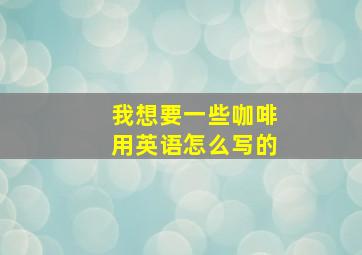 我想要一些咖啡
用英语怎么写的